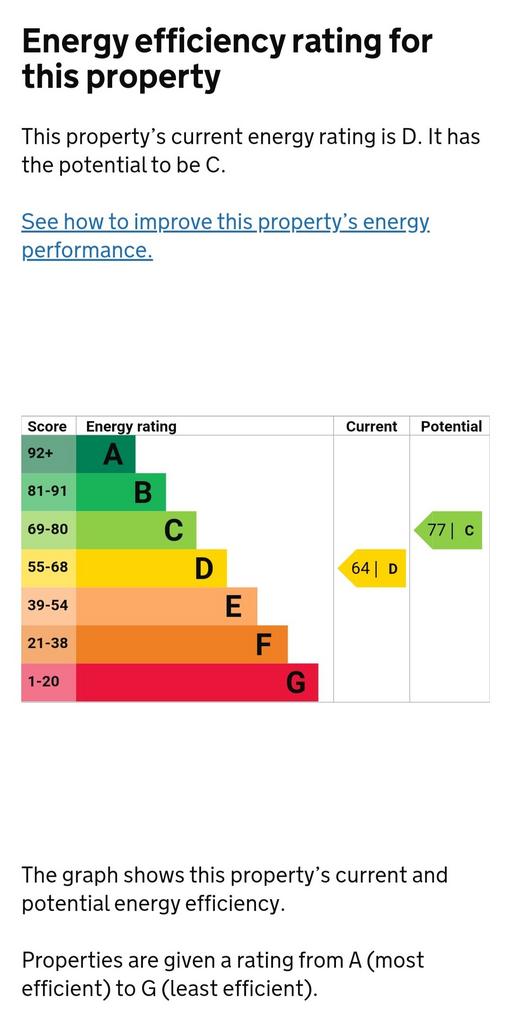 Energy efficiency rating for this property

This property's current energy rating is D. It has the potential to be C.

See how to improve this property's energy performance.

| Score | Energy rating | Current | Potential |
|---|---|---|---|
| 92+ | A | | |
| 81-91 | B | | |
| 69-80 | C | | 77 \| C |
| 55-68 | D | 64 \| D | |
| 39-54 | E | | |
| 21-38 | F | | |
| 1-20 | G | | |

The graph shows this property's current and potential energy efficiency.

Properties are given a rating from A (most efficient) to G (least efficient).